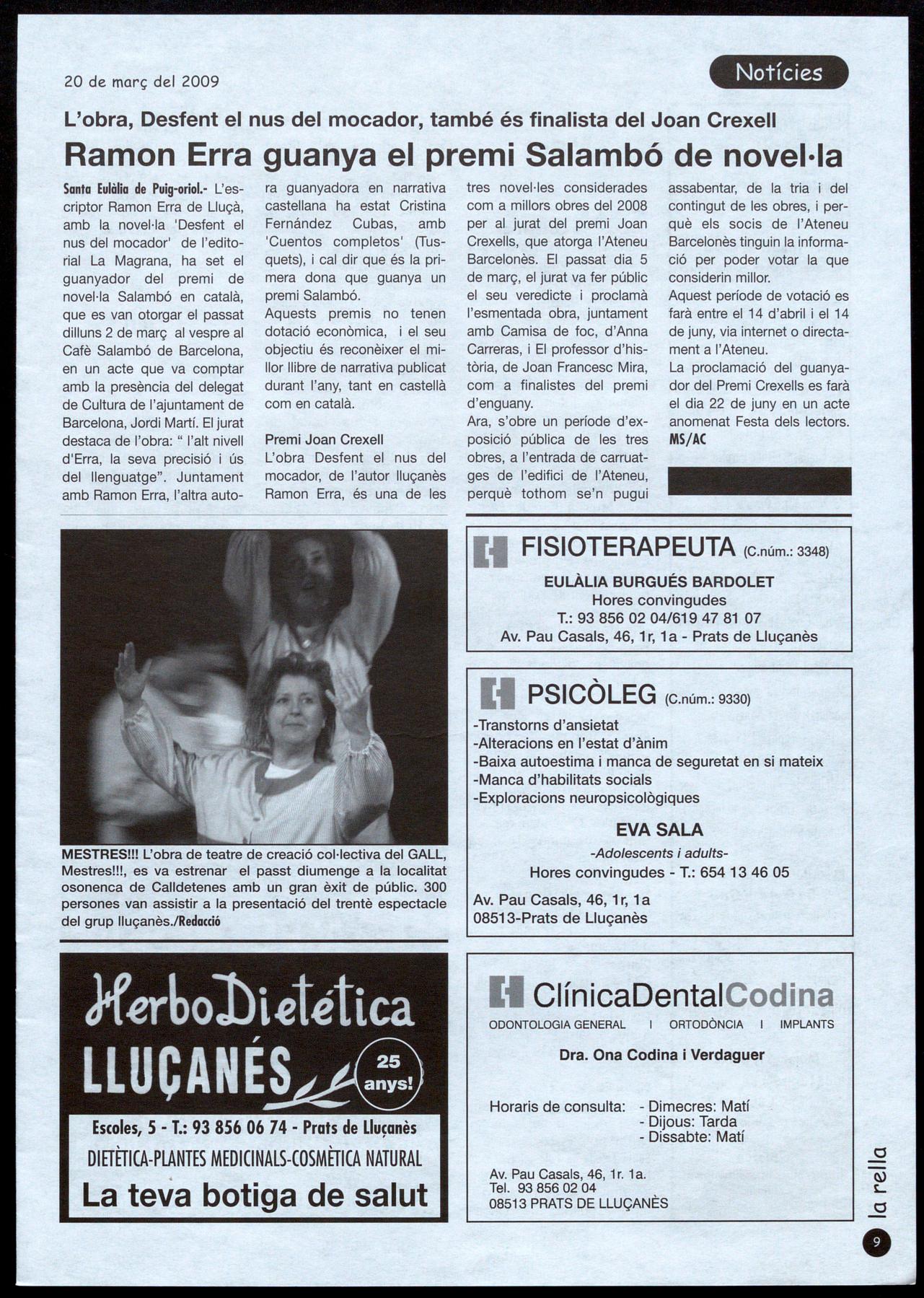 20 de març del 2009

Notícies

L'obra, Desfent el nus del mocador, també és finalista del Joan Crexell

Ramon Erra guanya el premi Salambó de novel·la

Santa Eulàlia de Puig-oriol.- L'escriptor Ramon Erra de Lluçà, amb la novel·la 'Desfent el nus del mocador' de l'editorial La Magrana, ha set el guanyador del premi de novel·la Salambó en català, que es van otorgar el passat dilluns 2 de març al vespre al Cafè Salambó de Barcelona, en un acte que va comptar amb la presència del delegat de Cultura de l'ajuntament de Barcelona, Jordi Martí. El jurat destaca de l'obra: " l'alt nivell d'Erra, la seva precisió i ús del llenguatge". Juntament amb Ramon Erra, l'altra autora guanyadora en narrativa castellana ha estat Cristina Fernández Cubas, amb 'Cuentos completos' (Tusquets), i cal dir que és la primera dona que guanya un premi Salambó.
Aquests premis no tenen dotació econòmica, i el seu objectiu és reconèixer el millor llibre de narrativa publicat durant l'any, tant en castellà com en català.

Premi Joan Crexell
L'obra Desfent el nus del mocador, de l'autor lluçanès Ramon Erra, és una de les tres novel·les considerades com a millors obres del 2008 per al jurat del premi Joan Crexells, que atorga l'Ateneu Barcelonès. El passat dia 5 de març, el jurat va fer públic el seu veredicte i proclamà l'esmentada obra, juntament amb Camisa de foc, d'Anna Carreras, i El professor d'història, de Joan Francesc Mira, com a finalistes del premi d'enguany.
Ara, s'obre un període d'exposició pública de les tres obres, a l'entrada de carruatges de l'edifici de l'Ateneu, perquè tothom se'n pugui assabentar, de la tria i del contingut de les obres, i perquè els socis de l'Ateneu Barcelonès tinguin la informació per poder votar la que considerin millor.
Aquest període de votació es farà entre el 14 d'abril i el 14 de juny, via internet o directament a l'Ateneu.
La proclamació del guanyador del Premi Crexells es farà el dia 22 de juny en un acte anomenat Festa dels lectors. MS/AC

MESTRES!!! L'obra de teatre de creació col·lectiva del GALL, Mestres!!!, es va estrenar el passt diumenge a la localitat osonenca de Calldetenes amb un gran èxit de públic. 300 persones van assistir a la presentació del trentè espectacle del grup lluçanès./Redacció

FISIOTERAPEUTA (C.núm.: 3348)
EULÀLIA BURGUÉS BARDOLET
Hores convingudes
T.: 93 856 02 04/619 47 81 07
Av. Pau Casals, 46, 1r, 1a - Prats de Lluçanès

PSICÒLEG (C.núm.: 9330)
-Transtorns d'ansietat
-Alteracions en l'estat d'ànim
-Baixa autoestima i manca de seguretat en si mateix
-Manca d'habilitats socials
-Exploracions neuropsicològiques
EVA SALA
-Adolescents i adults-
Hores convingudes - T.: 654 13 46 05
Av. Pau Casals, 46, 1r, 1a
08513-Prats de Lluçanès

HerboDietética
LLUÇANÉS
25 anys!
Escoles, 5 - T.: 93 856 06 74 - Prats de Lluçanès
DIETÈTICA-PLANTES MEDICINALS-COSMÈTICA NATURAL
La teva botiga de salut

ClínicaDentalCodina
ODONTOLOGIA GENERAL I ORTODÒNCIA I IMPLANTS
Dra. Ona Codina i Verdaguer
Horaris de consulta: - Dimecres: Matí
- Dijous: Tarda
- Dissabte: Matí
Av. Pau Casals, 46, 1r. 1a.
Tel. 93 856 02 04
08513 PRATS DE LLUÇANÈS

la rella
9